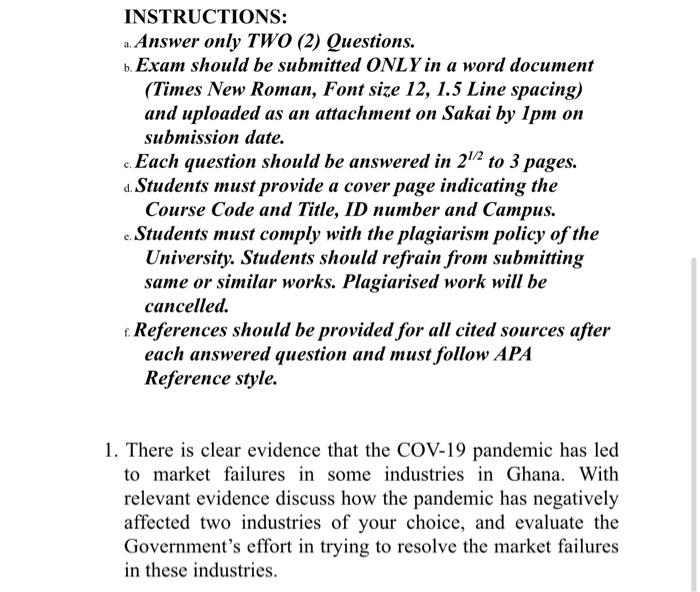 INSTRUCTIONS:

a. Answer only TWO (2) Questions.

b. Exam should be submitted ONLY in a word document (Times New Roman, Font size 12, 1.5 Line spacing) and uploaded as an attachment on Sakai by 1pm on submission date.

c. Each question should be answered in $2^{1/2}$ to 3 pages.

d. Students must provide a cover page indicating the Course Code and Title, ID number and Campus.

e. Students must comply with the plagiarism policy of the University. Students should refrain from submitting same or similar works. Plagiarised work will be cancelled.

f. References should be provided for all cited sources after each answered question and must follow APA Reference style.

1. There is clear evidence that the COV-19 pandemic has led to market failures in some industries in Ghana. With relevant evidence discuss how the pandemic has negatively affected two industries of your choice, and evaluate the Government's effort in trying to resolve the market failures in these industries.